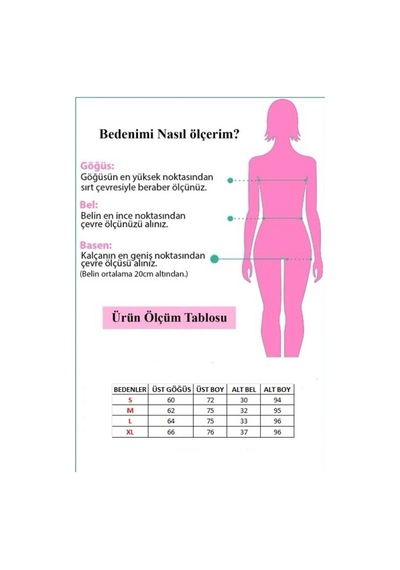 Bedenimi Nasıl ölçerim?

Göğüs:
Göğüsün en yüksek noktasından sırt çevresiyle beraber ölçünüz.

Bel:
Belin en ince noktasından çevre ölçünüzü alınız.

Basen:
Kalçanın en geniş noktasından çevre ölçüsü alınız.
(Belin ortalama 20cm altından.)

Ürün Ölçüm Tablosu

| BEDENLER | ÜST GÖĞÜS | ÜST BOY | ALT BEL | ALT BOY |
|---|---|---|---|---|
| S | 60 | 72 | 30 | 94 |
| M | 62 | 75 | 32 | 95 |
| L | 64 | 75 | 33 | 96 |
| XL | 66 | 76 | 37 | 96 |